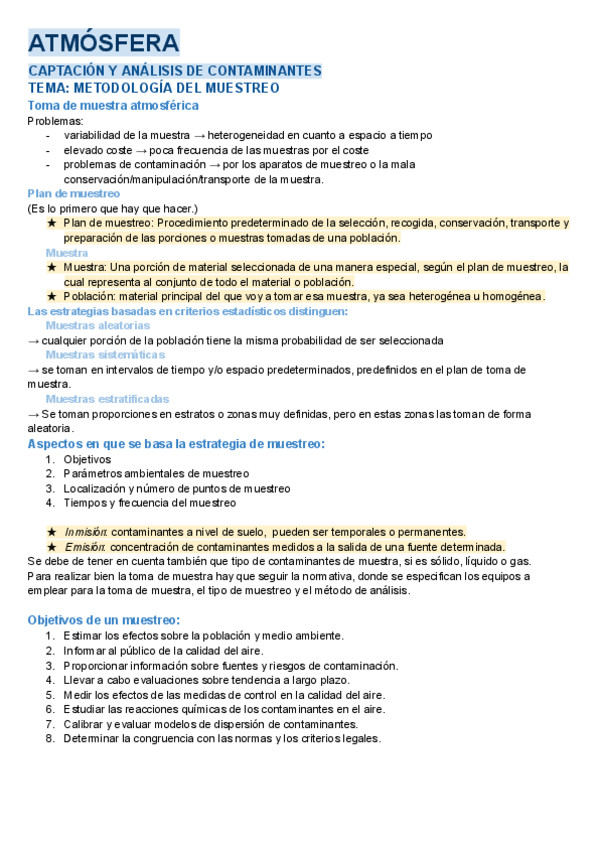 ATMÓSFERA

CAPTACIÓN Y ANÁLISIS DE CONTAMINANTES
TEMA: METODOLOGÍA DEL MUESTREO

Toma de muestra atmosférica

Problemas:
- variabilidad de la muestra → heterogeneidad en cuanto a espacio a tiempo
- elevado coste → poca frecuencia de las muestras por el coste
- problemas de contaminación → por los aparatos de muestreo o la mala conservación/manipulación/transporte de la muestra.

Plan de muestreo
(Es lo primero que hay que hacer.)
★ Plan de muestreo: Procedimiento predeterminado de la selección, recogida, conservación, transporte y preparación de las porciones o muestras tomadas de una población.

Muestra
★ Muestra: Una porción de material seleccionada de una manera especial, según el plan de muestreo, la cual representa al conjunto de todo el material o población.
★ Población: material principal del que voy a tomar esa muestra, ya sea heterogénea u homogénea.

Las estrategias basadas en criterios estadísticos distinguen:
Muestras aleatorias
→ cualquier porción de la población tiene la misma probabilidad de ser seleccionada
Muestras sistemáticas
→ se toman en intervalos de tiempo y/o espacio predeterminados, predefinidos en el plan de toma de muestra.
Muestras estratificadas
→ Se toman proporciones en estratos o zonas muy definidas, pero en estas zonas las toman de forma aleatoria.

Aspectos en que se basa la estrategia de muestreo:
1. Objetivos
2. Parámetros ambientales de muestreo
3. Localización y número de puntos de muestreo
4. Tiempos y frecuencia del muestreo

★ Inmisión: contaminantes a nivel de suelo, pueden ser temporales o permanentes.
★ Emisión: concentración de contaminantes medidos a la salida de una fuente determinada.
Se debe de tener en cuenta también que tipo de contaminantes de muestra, si es sólido, líquido o gas. Para realizar bien la toma de muestra hay que seguir la normativa, donde se especifican los equipos a emplear para la toma de muestra, el tipo de muestreo y el método de análisis.

Objetivos de un muestreo:
1. Estimar los efectos sobre la población y medio ambiente.
2. Informar al público de la calidad del aire.
3. Proporcionar información sobre fuentes y riesgos de contaminación.
4. Llevar a cabo evaluaciones sobre tendencia a largo plazo.
5. Medir los efectos de las medidas de control en la calidad del aire.
6. Estudiar las reacciones químicas de los contaminantes en el aire.
7. Calibrar y evaluar modelos de dispersión de contaminantes.
8. Determinar la congruencia con las normas y los criterios legales.